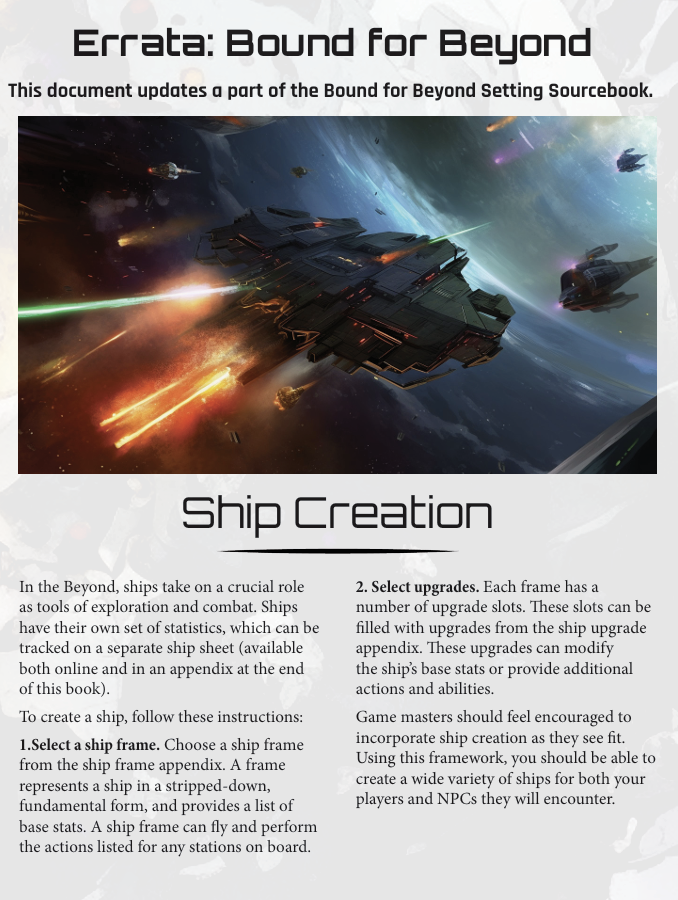 Errata: Bound for Beyond

This document updates a part of the Bound for Beyond Setting Sourcebook.

Ship Creation

In the Beyond, ships take on a crucial role as tools of exploration and combat. Ships have their own set of statistics, which can be tracked on a separate ship sheet (available both online and in an appendix at the end of this book).

To create a ship, follow these instructions:

1.Select a ship frame. Choose a ship frame from the ship frame appendix. A frame represents a ship in a stripped-down, fundamental form, and provides a list of base stats. A ship frame can fly and perform the actions listed for any stations on board.

2. Select upgrades. Each frame has a number of upgrade slots. These slots can be filled with upgrades from the ship upgrade appendix. These upgrades can modify the ship's base stats or provide additional actions and abilities.

Game masters should feel encouraged to incorporate ship creation as they see fit. Using this framework, you should be able to create a wide variety of ships for both your players and NPCs they will encounter.